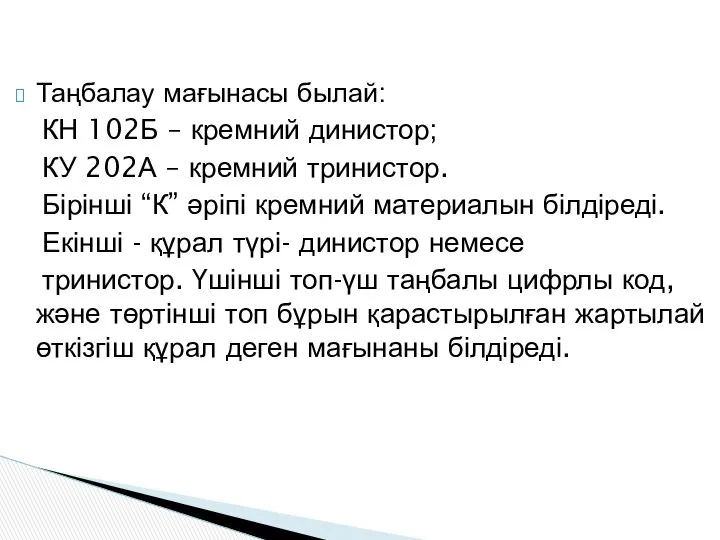 Таңбалау мағынасы былай:

КН 102Б – кремний динистор;

КУ 202А – кремний тринистор.

Бірінші “К” әріпі кремний материалын білдіреді.

Екінші - құрал түрі- динистор немесе тринистор. Үшінші топ-үш таңбалы цифрлы код, және төртінші топ бұрын қарастырылған жартылай өткізгіш құрал деген мағынаны білдіреді.